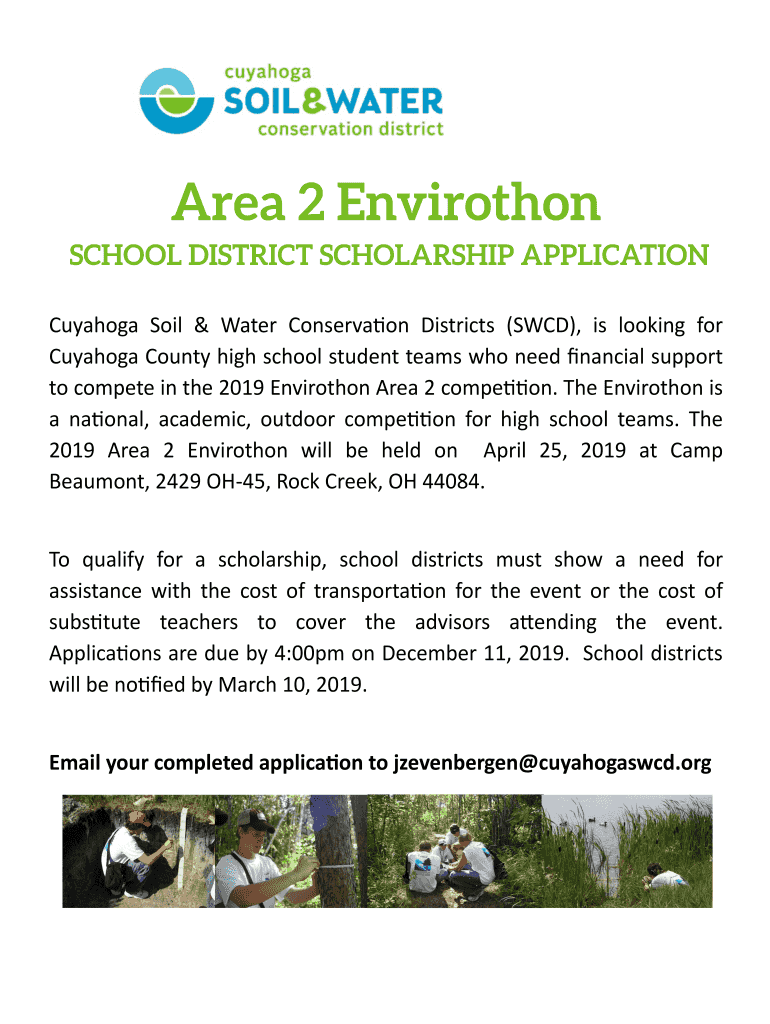 cuyahoga
SOIL&WATER
conservation district

Area 2 Envirothon

SCHOOL DISTRICT SCHOLARSHIP APPLICATION

Cuyahoga Soil & Water Conservation Districts (SWCD), is looking for Cuyahoga County high school student teams who need financial support to compete in the 2019 Envirothon Area 2 competition. The Envirothon is a national, academic, outdoor competition for high school teams. The 2019 Area 2 Envirothon will be held on April 25, 2019 at Camp Beaumont, 2429 OH-45, Rock Creek, OH 44084.

To qualify for a scholarship, school districts must show a need for assistance with the cost of transportation for the event or the cost of substitute teachers to cover the advisors attending the event. Applications are due by 4:00pm on December 11, 2019. School districts will be notified by March 10, 2019.

Email your completed application to jzevenbergen@cuyahogaswcd.org